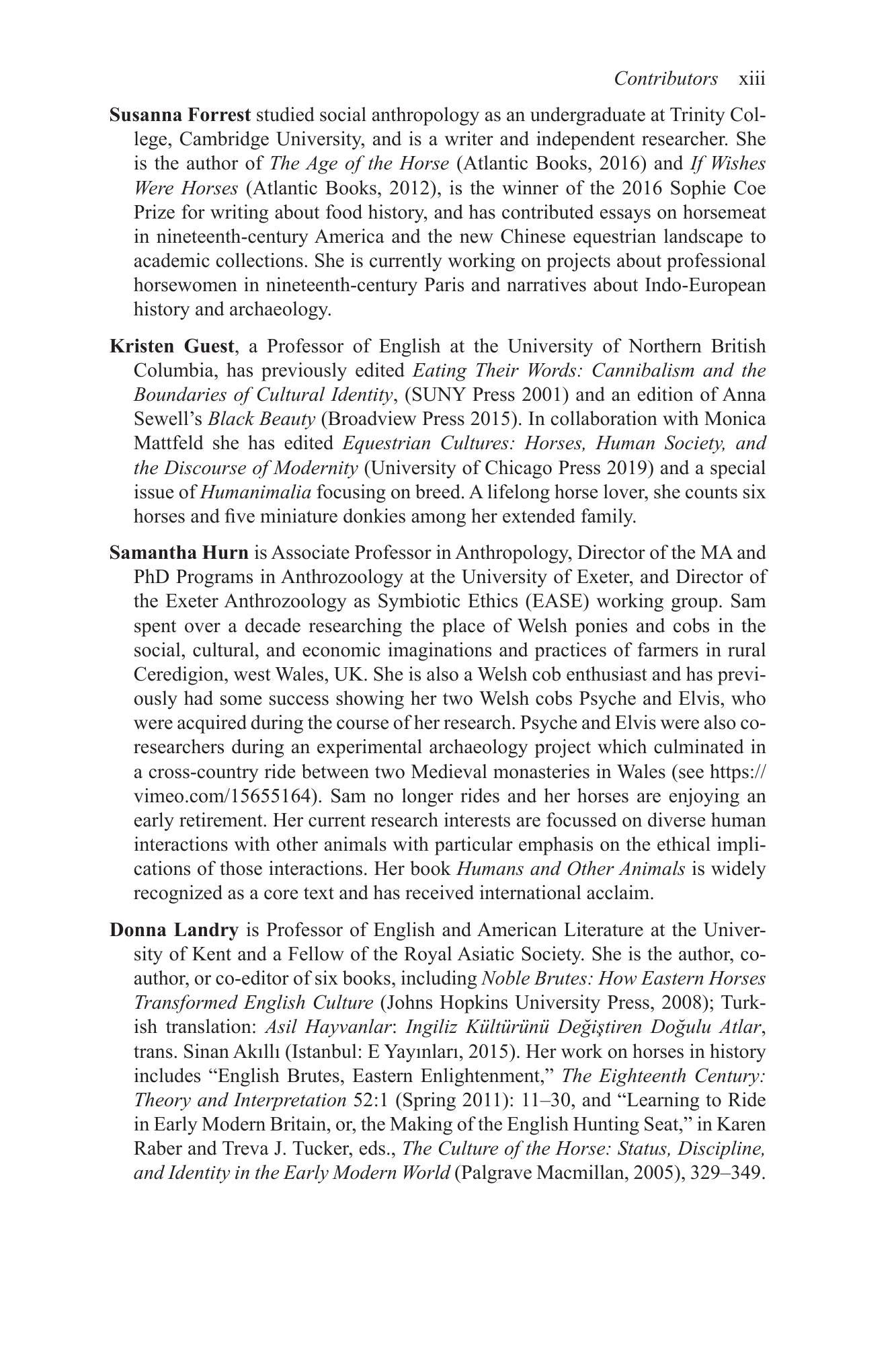 Contributors xiii

Susanna Forrest studied social anthropology as an undergraduate at Trinity College, Cambridge University, and is a writer and independent researcher. She is the author of The Age of the Horse (Atlantic Books, 2016) and If Wishes Were Horses (Atlantic Books, 2012), is the winner of the 2016 Sophie Coe Prize for writing about food history, and has contributed essays on horsemeat in nineteenth-century America and the new Chinese equestrian landscape to academic collections. She is currently working on projects about professional horsewomen in nineteenth-century Paris and narratives about Indo-European history and archaeology.

Kristen Guest, a Professor of English at the University of Northern British Columbia, has previously edited Eating Their Words: Cannibalism and the Boundaries of Cultural Identity, (SUNY Press 2001) and an edition of Anna Sewell's Black Beauty (Broadview Press 2015). In collaboration with Monica Mattfeld she has edited Equestrian Cultures: Horses, Human Society, and the Discourse of Modernity (University of Chicago Press 2019) and a special issue of Humanimalia focusing on breed. A lifelong horse lover, she counts six horses and five miniature donkies among her extended family.

Samantha Hurn is Associate Professor in Anthropology, Director of the MA and PhD Programs in Anthrozoology at the University of Exeter, and Director of the Exeter Anthrozoology as Symbiotic Ethics (EASE) working group. Sam spent over a decade researching the place of Welsh ponies and cobs in the social, cultural, and economic imaginations and practices of farmers in rural Ceredigion, west Wales, UK. She is also a Welsh cob enthusiast and has previously had some success showing her two Welsh cobs Psyche and Elvis, who were acquired during the course of her research. Psyche and Elvis were also co-researchers during an experimental archaeology project which culminated in a cross-country ride between two Medieval monasteries in Wales (see https://vimeo.com/15655164). Sam no longer rides and her horses are enjoying an early retirement. Her current research interests are focussed on diverse human interactions with other animals with particular emphasis on the ethical implications of those interactions. Her book Humans and Other Animals is widely recognized as a core text and has received international acclaim.

Donna Landry is Professor of English and American Literature at the University of Kent and a Fellow of the Royal Asiatic Society. She is the author, co-author, or co-editor of six books, including Noble Brutes: How Eastern Horses Transformed English Culture (Johns Hopkins University Press, 2008); Turkish translation: Asil Hayvanlar: Ingiliz Kültürünü Değiştiren Doğulu Atlar, trans. Sinan Akıllı (Istanbul: E Yayınları, 2015). Her work on horses in history includes "English Brutes, Eastern Enlightenment," The Eighteenth Century: Theory and Interpretation 52:1 (Spring 2011): 11–30, and "Learning to Ride in Early Modern Britain, or, the Making of the English Hunting Seat," in Karen Raber and Treva J. Tucker, eds., The Culture of the Horse: Status, Discipline, and Identity in the Early Modern World (Palgrave Macmillan, 2005), 329–349.